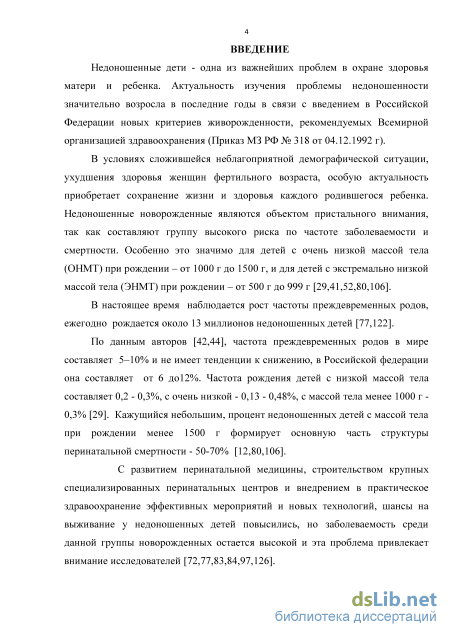 4

ВВЕДЕНИЕ

Недоношенные дети - одна из важнейших проблем в охране здоровья матери и ребенка. Актуальность изучения проблемы недоношенности значительно возросла в последние годы в связи с введением в Российской Федерации новых критериев живорожденности, рекомендуемых Всемирной организацией здравоохранения (Приказ МЗ РФ № 318 от 04.12.1992 г).

В условиях сложившейся неблагоприятной демографической ситуации, ухудшения здоровья женщин фертильного возраста, особую актуальность приобретает сохранение жизни и здоровья каждого родившегося ребенка. Недоношенные новорожденные являются объектом пристального внимания, так как составляют группу высокого риска по частоте заболеваемости и смертности. Особенно это значимо для детей с очень низкой массой тела (ОНМТ) при рождении – от 1000 г до 1500 г, и для детей с экстремально низкой массой тела (ЭНМТ) при рождении – от 500 г до 999 г [29,41,52,80,106].

В настоящее время наблюдается рост частоты преждевременных родов, ежегодно рождается около 13 миллионов недоношенных детей [77,122].

По данным авторов [42,44], частота преждевременных родов в мире составляет 5–10% и не имеет тенденции к снижению, в Российской федерации она составляет от 6 до12%. Частота рождения детей с низкой массой тела составляет 0,2 - 0,3%, с очень низкой - 0,13 - 0,48%, с массой тела менее 1000 г - 0,3% [29]. Кажущийся небольшим, процент недоношенных детей с массой тела при рождении менее 1500 г формирует основную часть структуры перинатальной смертности - 50-70% [12,80,106].

С развитием перинатальной медицины, строительством крупных специализированных перинатальных центров и внедрением в практическое здравоохранение эффективных мероприятий и новых технологий, шансы на выживание у недоношенных детей повысились, но заболеваемость среди данной группы новорожденных остается высокой и эта проблема привлекает внимание исследователей [72,77,83,84,97,126].

dsLib.net
библиотека диссертаций